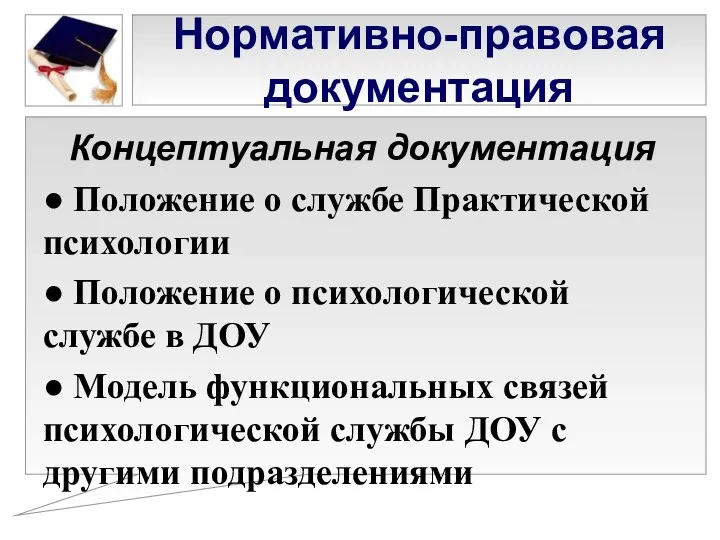 Нормативно-правовая документация

Концептуальная документация

● Положение о службе Практической психологии

● Положение о психологической службе в ДОУ

● Модель функциональных связей психологической службы ДОУ с другими подразделениями